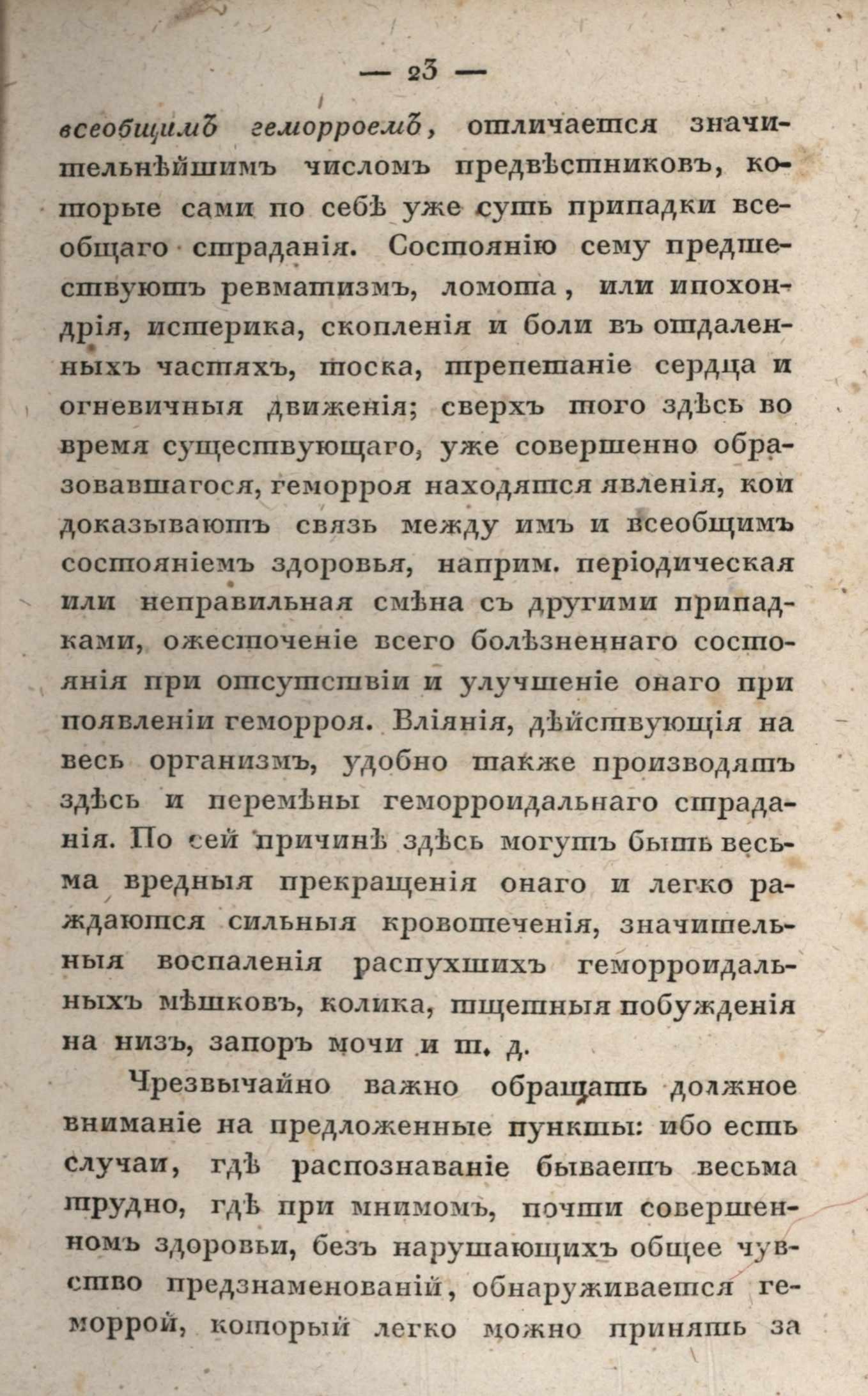 — 23 —

всеобщимъ геморроемъ, отличается значительнѣйшимъ числомъ предвѣстниковъ, которые сами по себѣ уже суть припадки всеобщаго страданія. Состоянію сему предшествуютъ ревматизмъ, ломота, или ипохондрія, истерика, скопленія и боли въ отдаленныхъ частяхъ, тоска, трепетаніе сердца и огневичныя движенія; сверхъ того здѣсь во время существующаго, уже совершенно образовавшагося, геморроя находятся явленія, кои доказываютъ связь между имъ и всеобщимъ состояніемъ здоровья, наприм. періодическая или неправильная смѣна съ другими припадками, ожесточеніе всего болѣзненнаго состоянія при отсутствіи и улучшеніе онаго при появленіи геморроя. Вліянія, дѣйствующія на весь организмъ, удобно также производятъ здѣсь и перемѣны геморроидальнаго страданія. По сей причинѣ здѣсь могутъ быть весьма вредныя прекращенія онаго и легко раждаются сильныя кровотеченія, значительныя воспаленія распухшихъ геморроидальныхъ мѣшковъ, колика, тщетныя побужденія на низъ, запоръ мочи и т. д.

Чрезвычайно важно обращать должное вниманіе на предложенные пункты: ибо есть случаи, гдѣ распознаваніе бываетъ весьма трудно, гдѣ при мнимомъ, почти совершенномъ здоровьи, безъ нарушающихъ общее чувство предзнаменованій, обнаруживается геморрой, который легко можно принять за